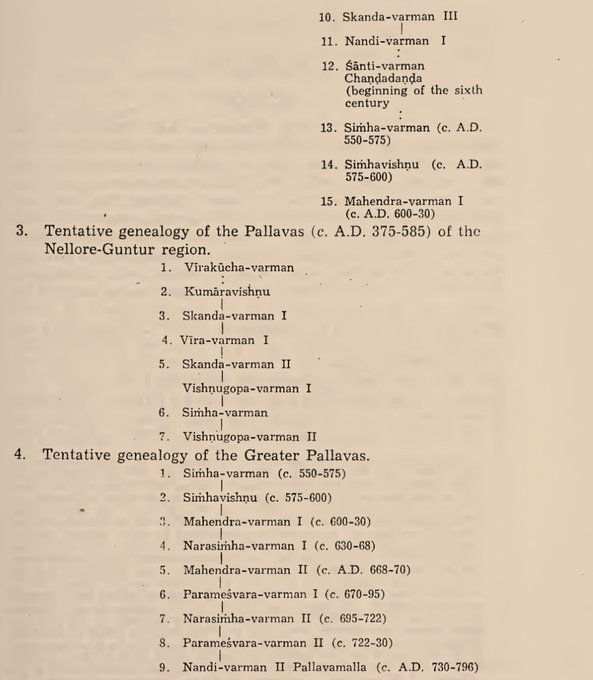 10. Skanda-varman III

11. Nandi-varman I

12. Śānti-varman Chaṇḍadaṇḍa (beginning of the sixth century

13. Siṁha-varman (c. A.D. 550-575)

14. Siṁhavishṇu (c. A.D. 575-600)

15. Mahendra-varman I (c. A.D. 600-30)

3. Tentative genealogy of the Pallavas (c. A.D. 375-585) of the Nellore-Guntur region.

1. Vīrakūcha-varman

2. Kumāravishṇu

3. Skanda-varman I

4. Vīra-varman I

5. Skanda-varman II

Vishṇugopa-varman I

6. Siṁha-varman

7. Vishṇugopa-varman II

4. Tentative genealogy of the Greater Pallavas.

1. Siṁha-varman (c. 550-575)

2. Siṁhavishṇu (c. 575-600)

3. Mahendra-varman I (c. 600-30)

4. Narasiṁha-varman I (c. 630-68)

5. Mahendra-varman II (c. A.D. 668-70)

6. Parameśvara-varman I (c. 670-95)

7. Narasiṁha-varman II (c. 695-722)

8. Parameśvara-varman II (c. 722-30)

9. Nandi-varman II Pallavamalla (c. A.D. 730-796)